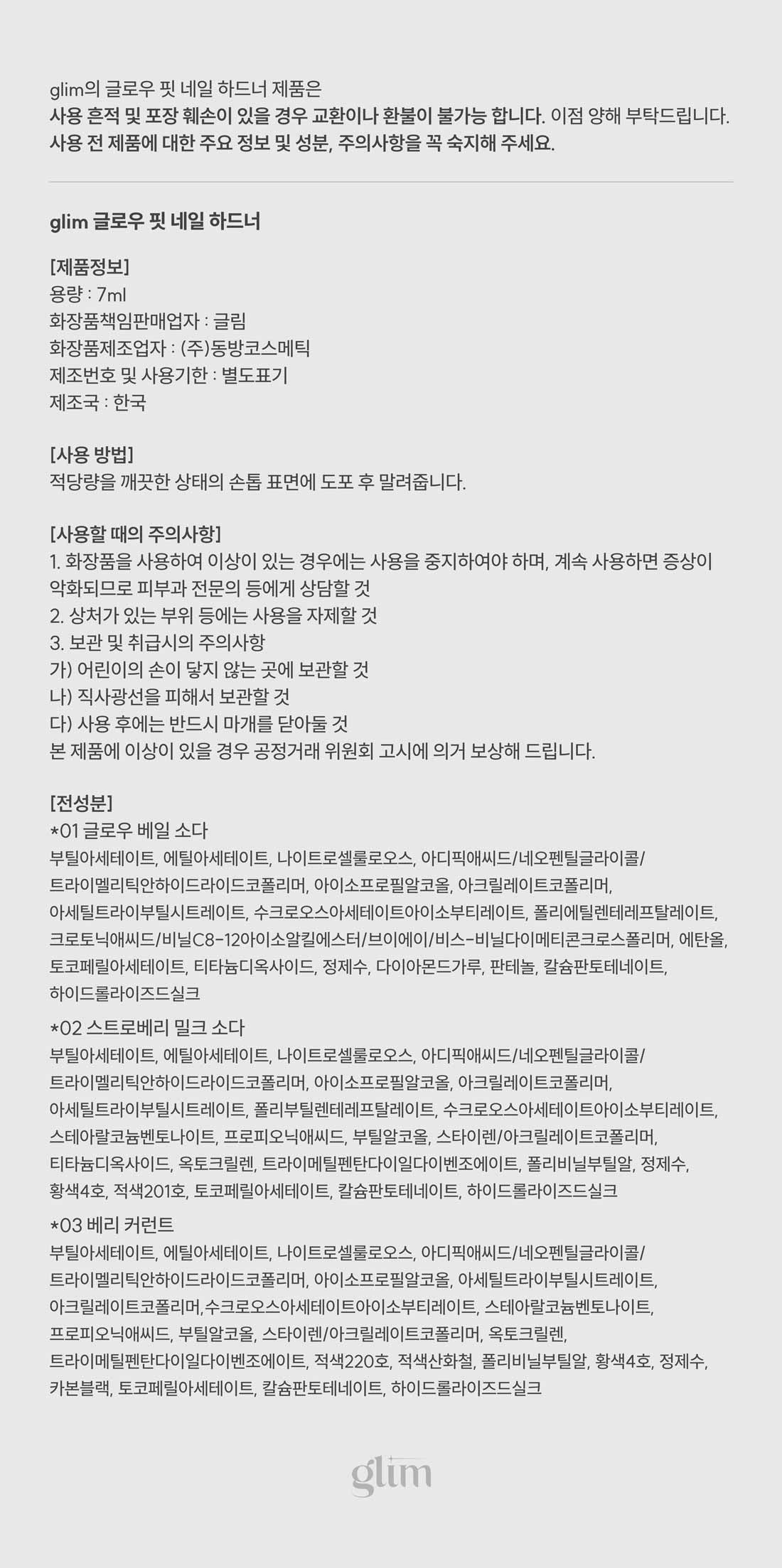 glim의 글로우 핏 네일 하드너 제품은
사용 흔적 및 포장 훼손이 있을 경우 교환이나 환불이 불가능 합니다. 이점 양해 부탁드립니다.
사용 전 제품에 대한 주요 정보 및 성분, 주의사항을 꼭 숙지해 주세요.

glim 글로우 핏 네일 하드너

[제품정보]
용량 : 7ml
화장품책임판매업자 : 글림
화장품제조업자 : (주)동방코스메틱
제조번호 및 사용기한 : 별도표기
제조국 : 한국

[사용 방법]
적당량을 깨끗한 상태의 손톱 표면에 도포 후 말려줍니다.

[사용할 때의 주의사항]
1. 화장품을 사용하여 이상이 있는 경우에는 사용을 중지하여야 하며, 계속 사용하면 증상이 악화되므로 피부과 전문의 등에게 상담할 것
2. 상처가 있는 부위 등에는 사용을 자제할 것
3. 보관 및 취급시의 주의사항
가) 어린이의 손이 닿지 않는 곳에 보관할 것
나) 직사광선을 피해서 보관할 것
다) 사용 후에는 반드시 마개를 닫아둘 것
본 제품에 이상이 있을 경우 공정거래 위원회 고시에 의거 보상해 드립니다.

[전성분]
*01 글로우 베일 소다
부틸아세테이트, 에틸아세테이트, 나이트로셀룰로오스, 아디픽애씨드/네오펜틸글라이콜/트라이멜리틱안하이드라이드코폴리머, 아이소프로필알코올, 아크릴레이트코폴리머, 아세틸트라이부틸시트레이트, 수크로오스아세테이트아이소부티레이트, 폴리에틸렌테레프탈레이트, 크로토닉애씨드/비닐C8-12아이소알킬에스터/브이에이/비스-비닐다이메티콘크로스폴리머, 에탄올, 토코페릴아세테이트, 티타늄디옥사이드, 정제수, 다이아몬드가루, 판테놀, 칼슘판토테네이트, 하이드롤라이즈드실크
*02 스트로베리 밀크 소다
부틸아세테이트, 에틸아세테이트, 나이트로셀룰로오스, 아디픽애씨드/네오펜틸글라이콜/트라이멜리틱안하이드라이드코폴리머, 아이소프로필알코올, 아크릴레이트코폴리머, 아세틸트라이부틸시트레이트, 폴리부틸렌테레프탈레이트, 수크로오스아세테이트아이소부티레이트, 스테아랄코늄벤토나이트, 프로피오닉애씨드, 부틸알코올, 스타이렌/아크릴레이트코폴리머, 티타늄디옥사이드, 옥토크릴렌, 트라이메틸펜탄다이일다이벤조에이트, 폴리비닐부틸알, 정제수, 황색4호, 적색201호, 토코페릴아세테이트, 칼슘판토테네이트, 하이드롤라이즈드실크
*03 베리 커런트
부틸아세테이트, 에틸아세테이트, 나이트로셀룰로오스, 아디픽애씨드/네오펜틸글라이콜/트라이멜리틱안하이드라이드코폴리머, 아이소프로필알코올, 아세틸트라이부틸시트레이트, 아크릴레이트코폴리머,수크로오스아세테이트아이소부티레이트, 스테아랄코늄벤토나이트, 프로피오닉애씨드, 부틸알코올, 스타이렌/아크릴레이트코폴리머, 옥토크릴렌, 트라이메틸펜탄다이일다이벤조에이트, 적색220호, 적색산화철, 폴리비닐부틸알, 황색4호, 정제수, 카본블랙, 토코페릴아세테이트, 칼슘판토테네이트, 하이드롤라이즈드실크

glim